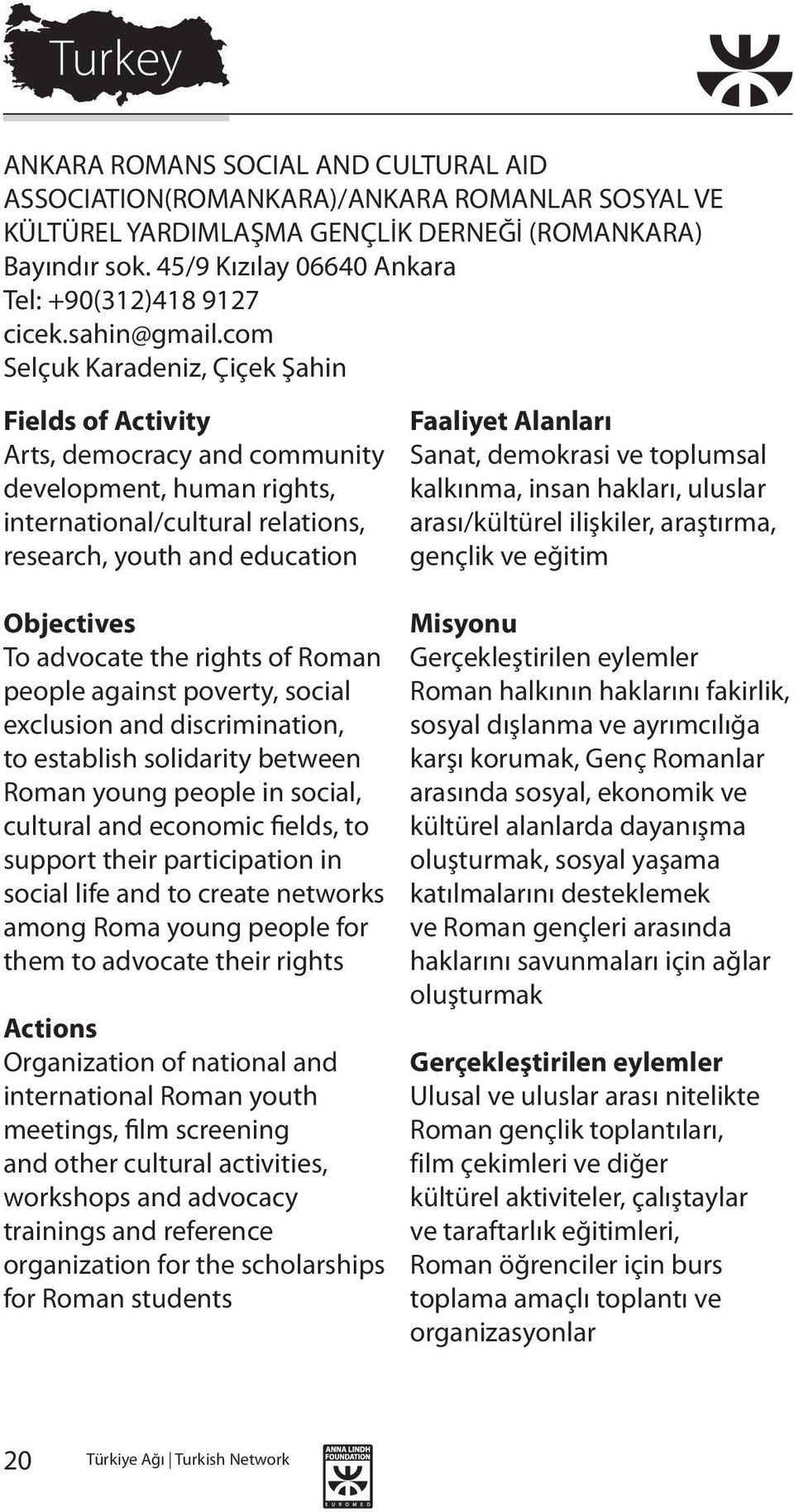 Turkey

ANKARA ROMANS SOCIAL AND CULTURAL AID ASSOCIATION(ROMANKARA)/ANKARA ROMANLAR SOSYAL VE KÜLTÜREL YARDIMLAŞMA GENÇLİK DERNEĞİ (ROMANKARA)
Bayındır sok. 45/9 Kızılay 06640 Ankara
Tel: +90(312)418 9127
cicek.sahin@gmail.com
Selçuk Karadeniz, Çiçek Şahin

Fields of Activity
Arts, democracy and community development, human rights, international/cultural relations, research, youth and education

Objectives
To advocate the rights of Roman people against poverty, social exclusion and discrimination, to establish solidarity between Roman young people in social, cultural and economic fields, to support their participation in social life and to create networks among Roma young people for them to advocate their rights

Actions
Organization of national and international Roman youth meetings, film screening and other cultural activities, workshops and advocacy trainings and reference organization for the scholarships for Roman students

Faaliyet Alanları
Sanat, demokrasi ve toplumsal kalkınma, insan hakları, uluslar arası/kültürel ilişkiler, araştırma, gençlik ve eğitim

Misyonu
Gerçekleştirilen eylemler
Roman halkının haklarını fakirlik, sosyal dışlanma ve ayrımcılığa karşı korumak, Genç Romanlar arasında sosyal, ekonomik ve kültürel alanlarda dayanışma oluşturmak, sosyal yaşama katılmalarını desteklemek ve Roman gençleri arasında haklarını savunmaları için ağlar oluşturmak

Gerçekleştirilen eylemler
Ulusal ve uluslar arası nitelikte Roman gençlik toplantıları, film çekimleri ve diğer kültürel aktiviteler, çalıştaylar ve taraftarlık eğitimleri, Roman öğrenciler için burs toplama amaçlı toplantı ve organizasyonlar

20 Türkiye Ağı | Turkish Network
ANNA LINDH FOUNDATION
EUROMED